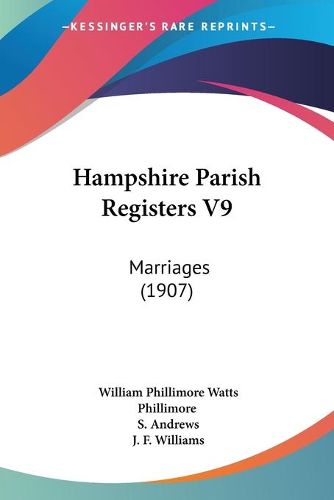 —KESSINGER'S RARE REPRINTS—

Hampshire Parish Registers V9

Marriages (1907)

William Phillimore Watts Phillimore
S. Andrews
J. F. Williams